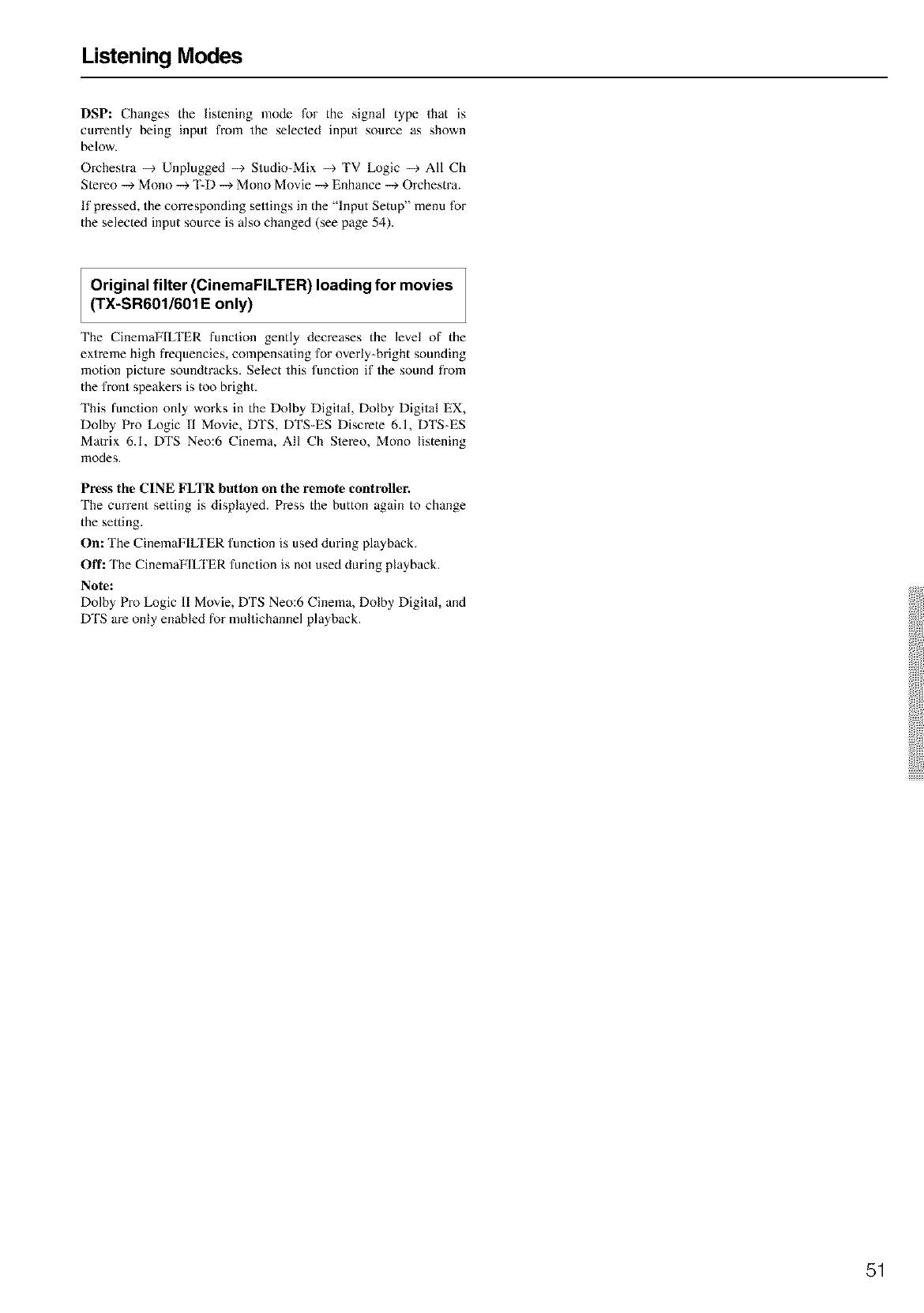 Listening Modes

DSP: Changes the listening mode for the signal type that is currently being input from the selected input source as shown below.

Orchestra → Unplugged → Studio-Mix → TV Logic → All Ch Stereo → Mono → T-D → Mono Movie → Enhance → Orchestra.

If pressed, the corresponding settings in the "Input Setup" menu for the selected input source is also changed (see page 54).

Original filter (CinemaFILTER) loading for movies (TX-SR601/601E only)

The CinemaFILTER function gently decreases the level of the extreme high frequencies, compensating for overly-bright sounding motion picture soundtracks. Select this function if the sound from the front speakers is too bright.

This function only works in the Dolby Digital, Dolby Digital EX, Dolby Pro Logic II Movie, DTS, DTS-ES Discrete 6.1, DTS-ES Matrix 6.1, DTS Neo:6 Cinema, All Ch Stereo, Mono listening modes.

Press the CINE FLTR button on the remote controller.
The current setting is displayed. Press the button again to change the setting.

On: The CinemaFILTER function is used during playback.

Off: The CinemaFILTER function is not used during playback.

Note:
Dolby Pro Logic II Movie, DTS Neo:6 Cinema, Dolby Digital, and DTS are only enabled for multichannel playback.

51